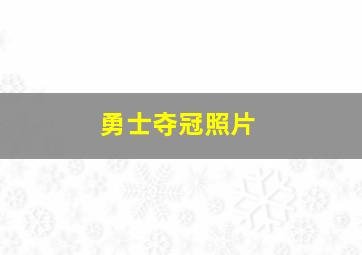 勇士夺冠照片